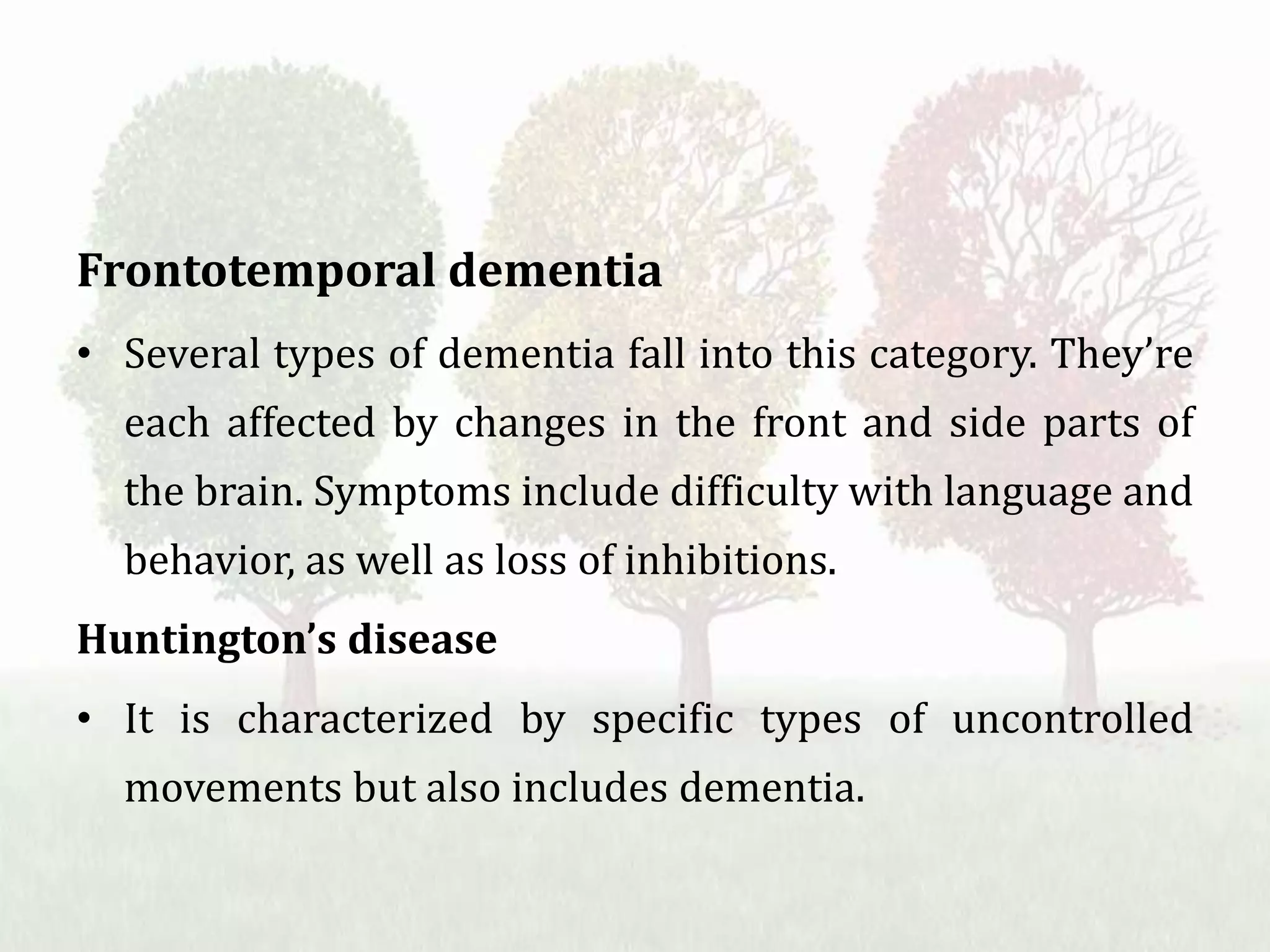 Frontotemporal dementia

• Several types of dementia fall into this category. They’re each affected by changes in the front and side parts of the brain. Symptoms include difficulty with language and behavior, as well as loss of inhibitions.

Huntington’s disease

• It is characterized by specific types of uncontrolled movements but also includes dementia.